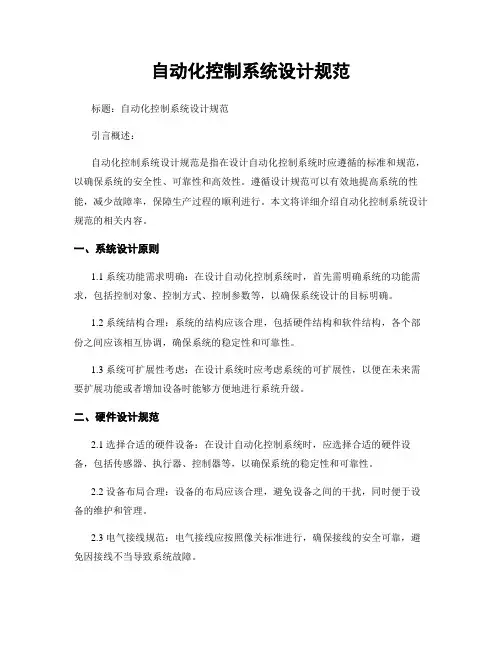 自动化控制系统设计规范

标题：自动化控制系统设计规范

引言概述：

自动化控制系统设计规范是指在设计自动化控制系统时应遵循的标准和规范，以确保系统的安全性、可靠性和高效性。遵循设计规范可以有效地提高系统的性能，减少故障率，保障生产过程的顺利进行。本文将详细介绍自动化控制系统设计规范的相关内容。

一、系统设计原则

1.1 系统功能需求明确：在设计自动化控制系统时，首先需明确系统的功能需求，包括控制对象、控制方式、控制参数等，以确保系统设计的目标明确。

1.2 系统结构合理：系统的结构应该合理，包括硬件结构和软件结构，各个部份之间应该相互协调，确保系统的稳定性和可靠性。

1.3 系统可扩展性考虑：在设计系统时应考虑系统的可扩展性，以便在未来需要扩展功能或者增加设备时能够方便地进行系统升级。

二、硬件设计规范

2.1 选择合适的硬件设备：在设计自动化控制系统时，应选择合适的硬件设备，包括传感器、执行器、控制器等，以确保系统的稳定性和可靠性。

2.2 设备布局合理：设备的布局应该合理，避免设备之间的干扰，同时便于设备的维护和管理。

2.3 电气接线规范：电气接线应按照像关标准进行，确保接线的安全可靠，避免因接线不当导致系统故障。